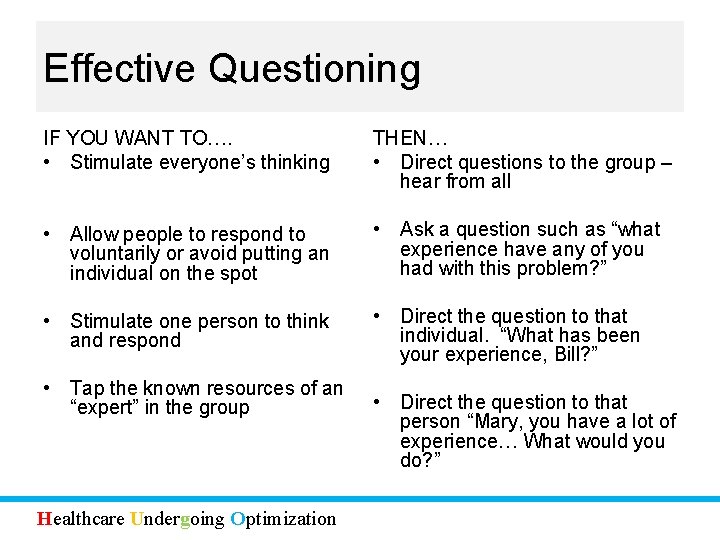 Effective Questioning

IF YOU WANT TO….
• Stimulate everyone's thinking

• Allow people to respond to voluntarily or avoid putting an individual on the spot

• Stimulate one person to think and respond

• Tap the known resources of an "expert" in the group

THEN…
• Direct questions to the group – hear from all

• Ask a question such as "what experience have any of you had with this problem?"

• Direct the question to that individual. "What has been your experience, Bill?"

• Direct the question to that person "Mary, you have a lot of experience… What would you do?"

Healthcare Undergoing Optimization